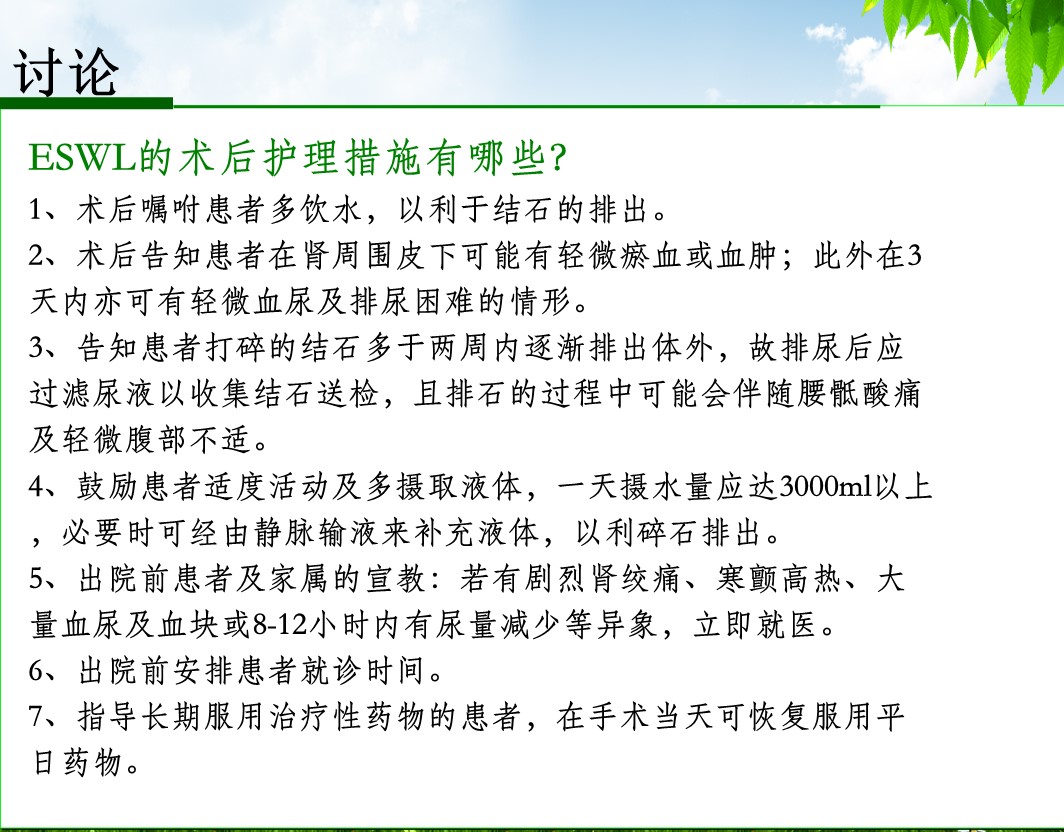 讨论

ESWL的术后护理措施有哪些?

1、术后嘱咐患者多饮水，以利于结石的排出。

2、术后告知患者在肾周围皮下可能有轻微瘀血或血肿；此外在3天内亦可有轻微血尿及排尿困难的情形。

3、告知患者打碎的结石多于两周内逐渐排出体外，故排尿后应过滤尿液以收集结石送检，且排石的过程中可能会伴随腰骶酸痛及轻微腹部不适。

4、鼓励患者适度活动及多摄取液体，一天摄水量应达3000ml以上，必要时可经由静脉输液来补充液体，以利碎石排出。

5、出院前患者及家属的宣教：若有剧烈肾绞痛、寒颤高热、大量血尿及血块或8-12小时内有尿量减少等异象，立即就医。

6、出院前安排患者就诊时间。

7、指导长期服用治疗性药物的患者，在手术当天可恢复服用平日药物。